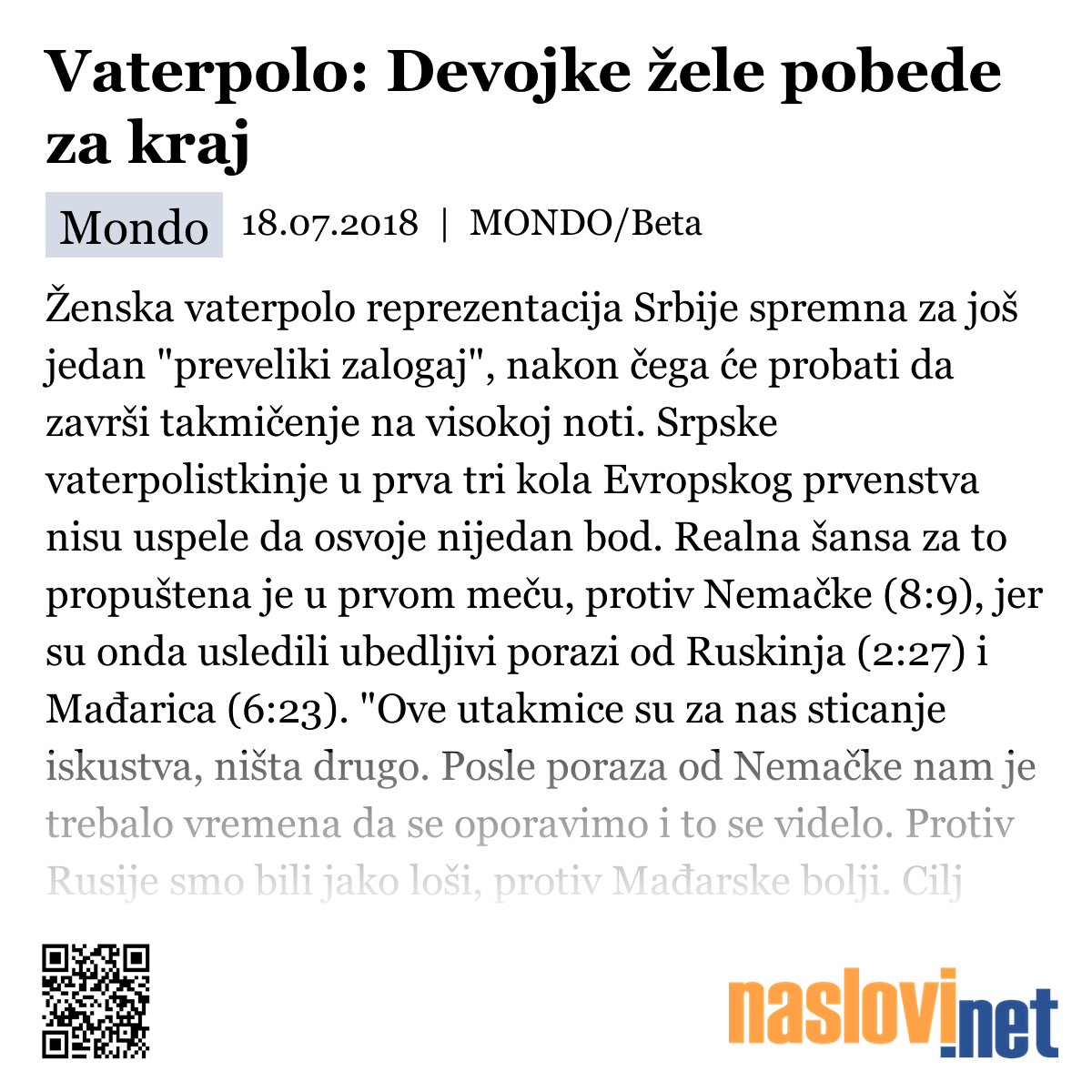 Vaterpolo: Devojke žele pobede za kraj

Mondo 18.07.2018 | MONDO/Beta

Ženska vaterpolo reprezentacija Srbije spremna za još jedan "preveliki zalogaj", nakon čega će probati da završi takmičenje na visokoj noti. Srpske vaterpolistkinje u prva tri kola Evropskog prvenstva nisu uspele da osvoje nijedan bod. Realna šansa za to propuštena je u prvom meču, protiv Nemačke (8:9), jer su onda usledili ubedljivi porazi od Ruskinja (2:27) i Mađarica (6:23). "Ove utakmice su za nas sticanje iskustva, ništa drugo. Posle poraza od Nemačke nam je trebalo vremena da se oporavimo i to se videlo. Protiv Rusije smo bili jako loši, protiv Mađarske bolji. Cilj

naslovi.net